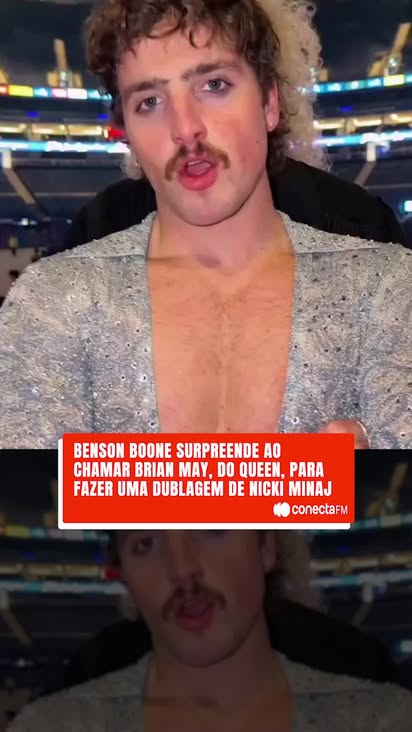 BENSON BOONE SURPREENDE AO CHAMAR BRIAN MAY, DO QUEEN, PARA FAZER UMA DUBLAGEM DE NICKI MINAJ

conectaFM